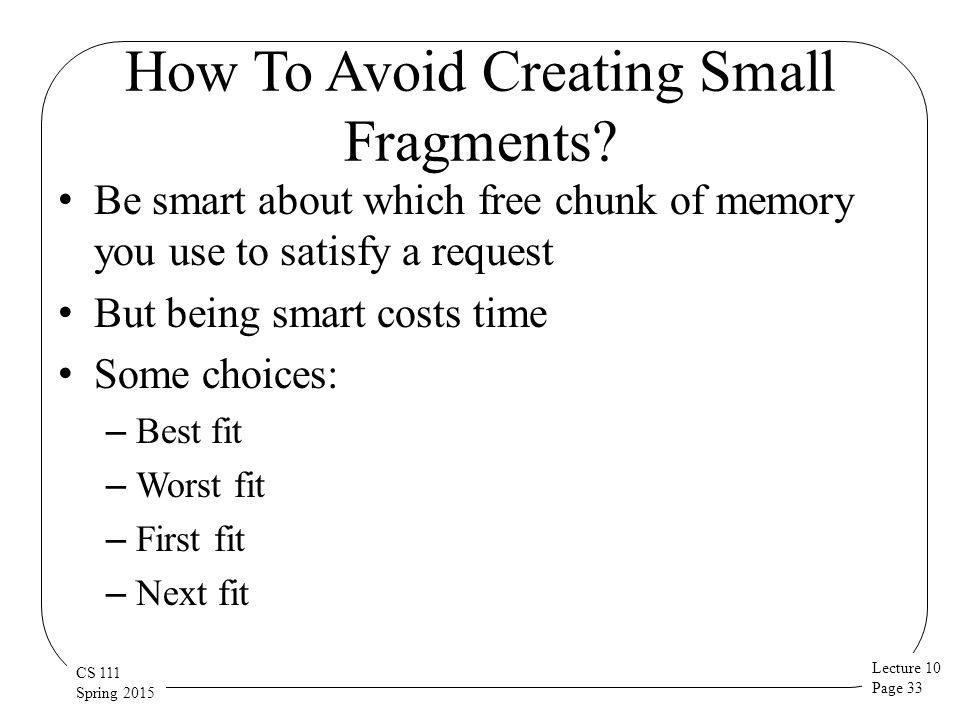 How To Avoid Creating Small Fragments?

• Be smart about which free chunk of memory you use to satisfy a request
• But being smart costs time
• Some choices:
– Best fit
– Worst fit
– First fit
– Next fit

CS 111
Spring 2015

Lecture 10
Page 33